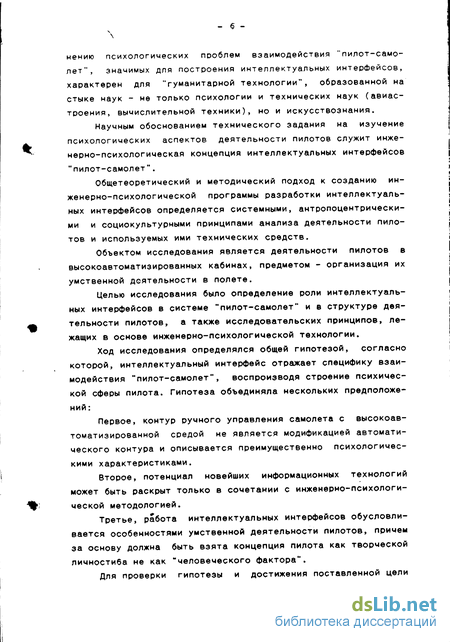 - 6 -

нению психологических проблем взаимодействия "пилот-самолет", значимых для построения интеллектуальных интерфейсов, характерен для "гуманитарной технологии", образованной на стыке наук - не только психологии и технических наук (авиастроения, вычислительной техники), но и искусствознания.

Научным обоснованием технического задания на изучение психологических аспектов деятельности пилотов служит инженерно-психологическая концепция интеллектуальных интерфейсов "пилот-самолет".

Общетеоретический и методический подход к созданию инженерно-психологической программы разработки интеллектуальных интерфейсов определяется системными, антропоцентрическими и социокультурными принципами анализа деятельности пилотов и используемых ими технических средств.

Объектом исследования является деятельности пилотов в высокоавтоматизированных кабинах, предметом - организация их умственной деятельности в полете.

Целью исследования было определение роли интеллектуальных интерфейсов в системе "пилот-самолет" и в структуре деятельности пилотов, а также исследовательских принципов, лежащих в основе инженерно-психологической технологии.

Ход исследования определялся общей гипотезой, согласно которой, интеллектуальный интерфейс отражает специфику взаимодействия "пилот-самолет", воспроизводя строение психической сферы пилота. Гипотеза объединяла нескольких предположений:

Первое, контур ручного управления самолета с высокоавтоматизированной средой не является модификацией автоматического контура и описывается преимущественно психологическими характеристиками.

Второе, потенциал новейших информационных технологий может быть раскрыт только в сочетании с инженерно-психологической методологией.

Третье, работа интеллектуальных интерфейсов обусловливается особенностями умственной деятельности пилотов, причем за основу должна быть взята концепция пилота как творческой личностиба не как "человеческого фактора".

Для проверки гипотезы и достижения поставленной цели

dsLib.net
библиотека диссертаций